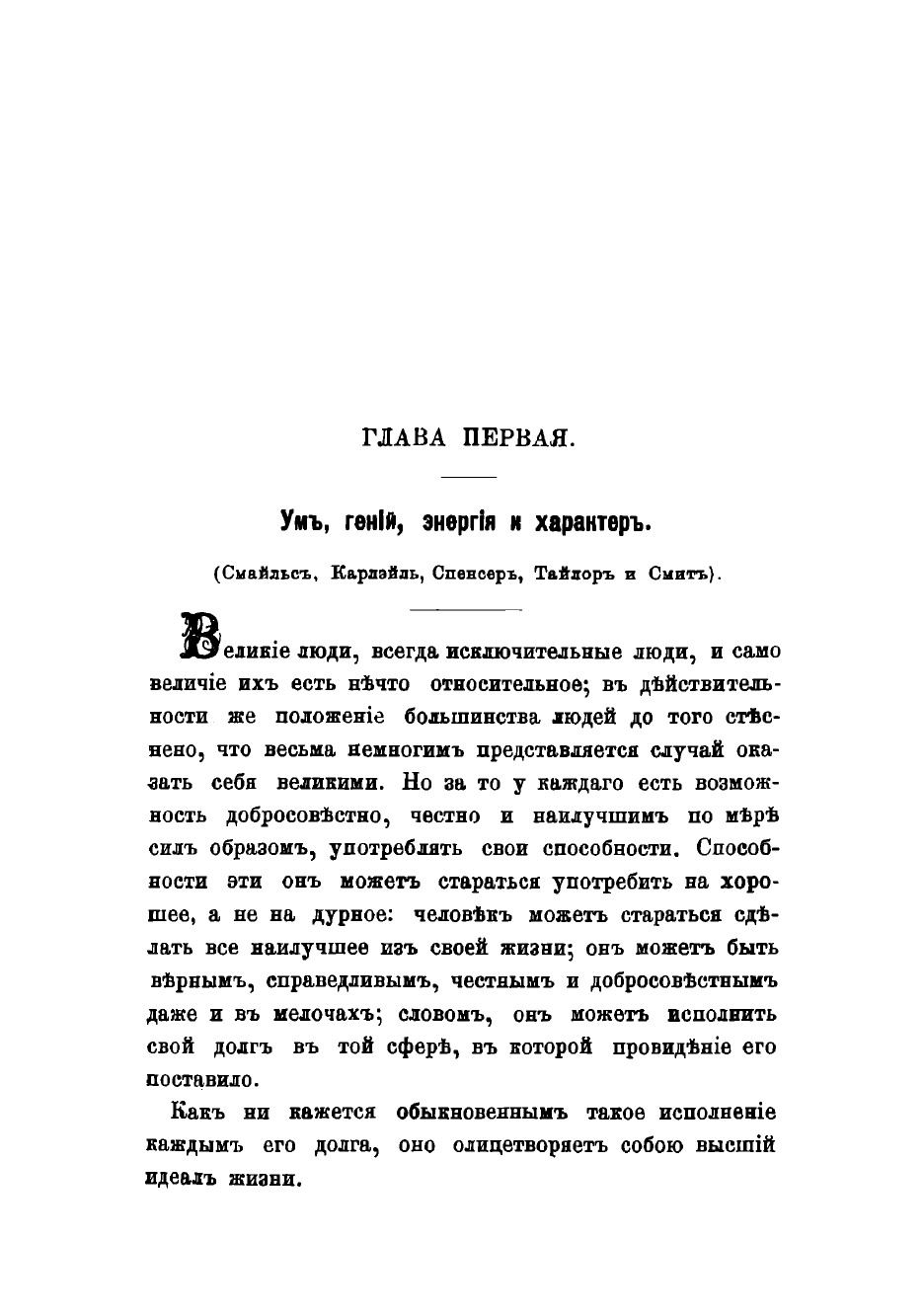 ГЛАВА ПЕРВАЯ.

Умъ, геній, энергія и характеръ.

(Смайльсъ, Карлэйль, Спенсеръ, Тайлоръ и Смитъ).

Великіе люди, всегда исключительные люди, и само величіе ихъ есть нѣчто относительное; въ дѣйствительности же положеніе большинства людей до того стѣснено, что весьма немногимъ представляется случай оказать себя великими. Но за то у каждаго есть возможность добросовѣстно, честно и наилучшимъ по мѣрѣ силъ образомъ, употреблять свои способности. Способности эти онъ можетъ стараться употребить на хорошее, а не на дурное: человѣкъ можетъ стараться сдѣлать все наилучшее изъ своей жизни; онъ можетъ быть вѣрнымъ, справедливымъ, честнымъ и добросовѣстнымъ даже и въ мелочахъ; словомъ, онъ можетъ исполнить свой долгъ въ той сферѣ, въ которой провидѣніе его поставило.

Какъ ни кажется обыкновеннымъ такое исполненіе каждымъ его долга, оно олицетворяетъ собою высшій идеалъ жизни.